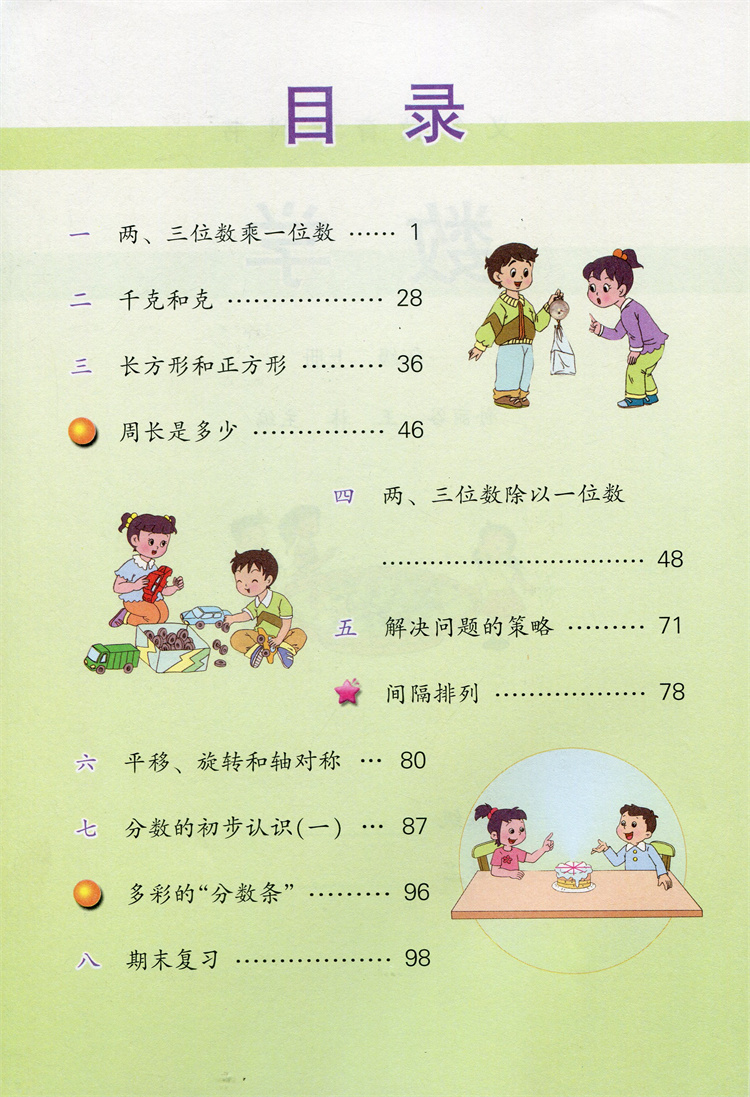 目录

一 两、三位数乘一位数 1

二 千克和克 28

三 长方形和正方形 36

周长是多少 46

四 两、三位数除以一位数 48

五 解决问题的策略 71

间隔排列 78

六 平移、旋转和轴对称 80

七 分数的初步认识(一) 87

多彩的“分数条” 96

八 期末复习 98